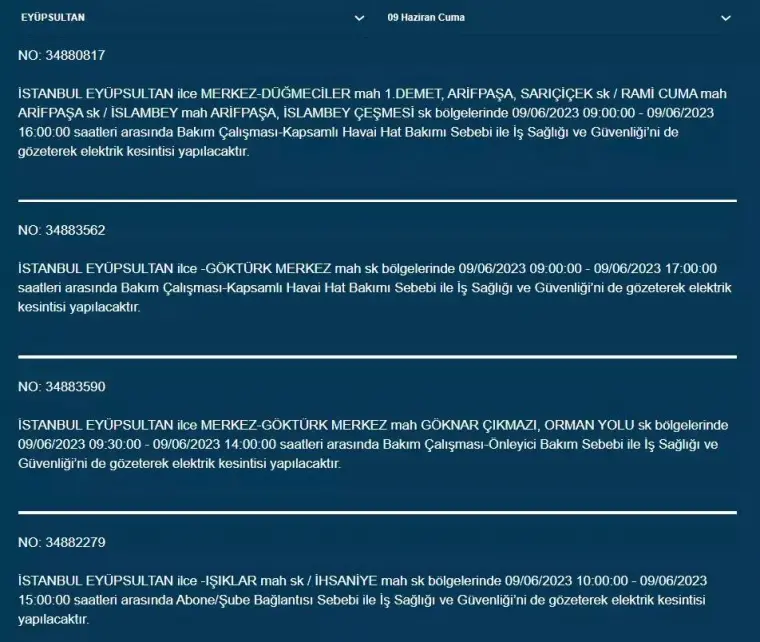 EYÜPSULTAN

09 Haziran Cuma

NO: 34880817

İSTANBUL EYÜPSULTAN ilce MERKEZ-DÜĞMECİLER mah 1.DEMET, ARİFPAŞA, SARIÇİÇEK sk / RAMİ CUMA mah ARİFPAŞA sk / İSLAMBEY mah ARİFPAŞA, İSLAMBEY ÇEŞMESİ sk bölgelerinde 09/06/2023 09:00:00 - 09/06/2023 16:00:00 saatleri arasında Bakım Çalışması-Kapsamlı Havai Hat Bakımı Sebebi ile İş Sağlığı ve Güvenliği'ni de gözeterek elektrik kesintisi yapılacaktır.

NO: 34883562

İSTANBUL EYÜPSULTAN ilce -GÖKTÜRK MERKEZ mah sk bölgelerinde 09/06/2023 09:00:00 - 09/06/2023 17:00:00 saatleri arasında Bakım Çalışması-Kapsamlı Havai Hat Bakımı Sebebi ile İş Sağlığı ve Güvenliği'ni de gözeterek elektrik kesintisi yapılacaktır.

NO: 34883590

İSTANBUL EYÜPSULTAN ilce MERKEZ-GÖKTÜRK MERKEZ mah GÖKNAR ÇIKMAZI, ORMAN YOLU sk bölgelerinde 09/06/2023 09:30:00 - 09/06/2023 14:00:00 saatleri arasında Bakım Çalışması-Önleyici Bakım Sebebi ile İş Sağlığı ve Güvenliği'ni de gözeterek elektrik kesintisi yapılacaktır.

NO: 34882279

İSTANBUL EYÜPSULTAN ilce -IŞIKLAR mah sk / İHSANİYE mah sk bölgelerinde 09/06/2023 10:00:00 - 09/06/2023 15:00:00 saatleri arasında Abone/Şube Bağlantısı Sebebi ile İş Sağlığı ve Güvenliği'ni de gözeterek elektrik kesintisi yapılacaktır.